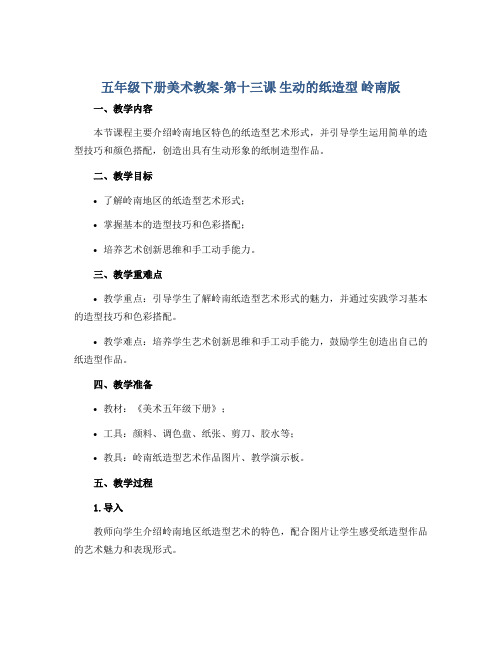 五年级下册美术教案-第十三课 生动的纸造型 岭南版

一、教学内容

本节课程主要介绍岭南地区特色的纸造型艺术形式，并引导学生运用简单的造型技巧和颜色搭配，创造出具有生动形象的纸制造型作品。

二、教学目标

• 了解岭南地区的纸造型艺术形式；

• 掌握基本的造型技巧和色彩搭配；

• 培养艺术创新思维和手工动手能力。

三、教学重难点

• 教学重点：引导学生了解岭南纸造型艺术形式的魅力，并通过实践学习基本的造型技巧和色彩搭配。

• 教学难点：培养学生艺术创新思维和手工动手能力，鼓励学生创造出自己的纸造型作品。

四、教学准备

• 教材：《美术五年级下册》；

• 工具：颜料、调色盘、纸张、剪刀、胶水等；

• 教具：岭南纸造型艺术作品图片、教学演示板。

五、教学过程

1. 导入

教师向学生介绍岭南地区纸造型艺术的特色，配合图片让学生感受纸造型作品的艺术魅力和表现形式。